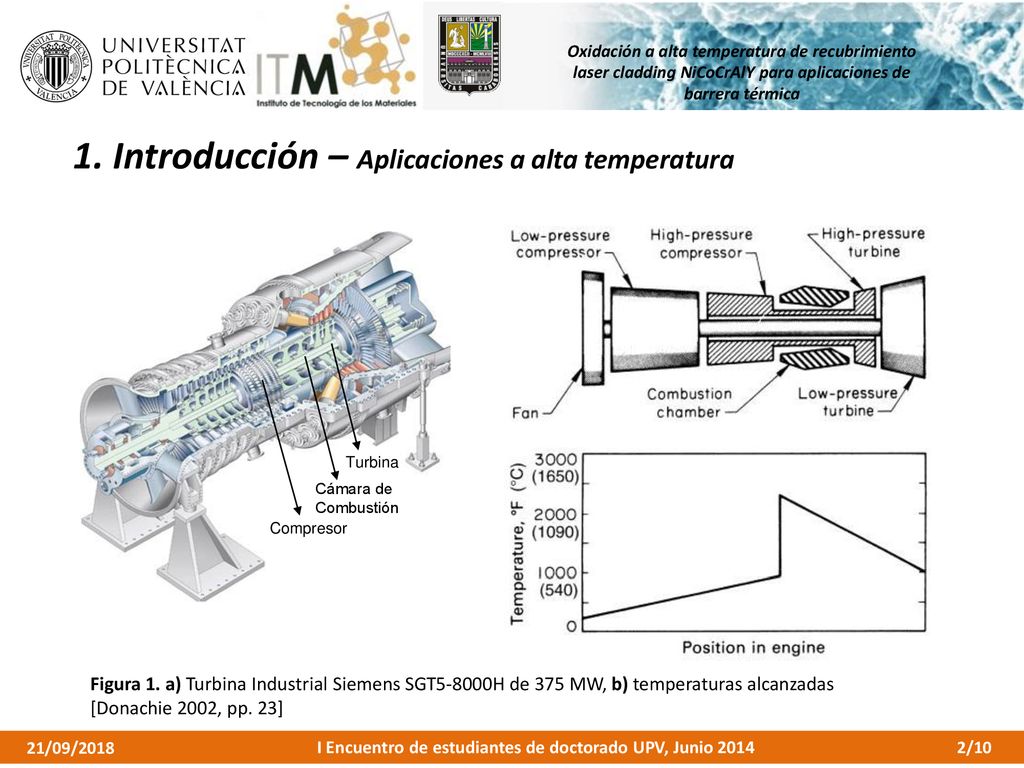 UNIVERSITAT POLITÈCNICA DE VALÈNCIA

ITM
Instituto de Tecnología de los Materiales

Oxidación a alta temperatura de recubrimiento laser cladding NiCoCrAlY para aplicaciones de barrera térmica

1. Introducción – Aplicaciones a alta temperatura

Turbina
Cámara de Combustión
Compresor

Low-pressure compressor
High-pressure compressor
High-pressure turbine
Fan
Combustion chamber
Low-pressure turbine

Temperature, °F (°C)
3000 (1650)
2000 (1090)
1000 (540)
0
Position in engine

Figura 1. a) Turbina Industrial Siemens SGT5-8000H de 375 MW, b) temperaturas alcanzadas [Donachie 2002, pp. 23]

21/09/2018
I Encuentro de estudiantes de doctorado UPV, Junio 2014
2/10